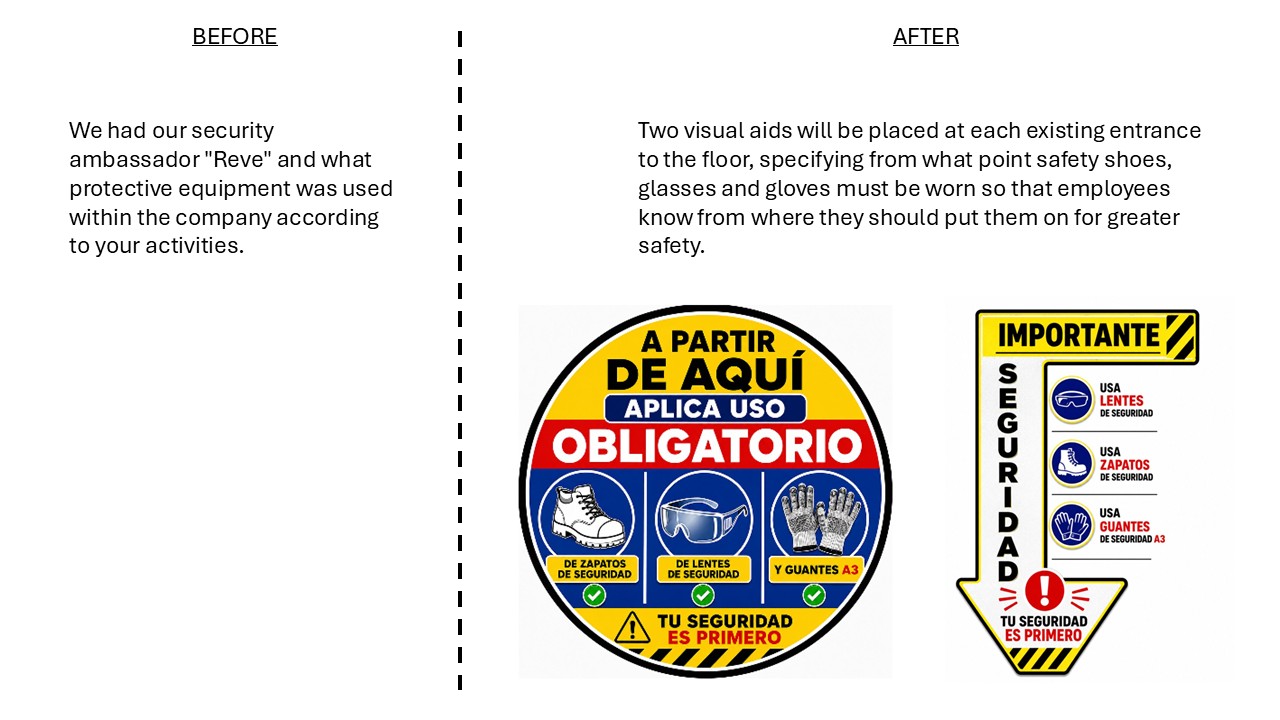 BEFORE

We had our security ambassador "Reve" and what protective equipment was used within the company according to your activities.

AFTER

Two visual aids will be placed at each existing entrance to the floor, specifying from what point safety shoes, glasses and gloves must be worn so that employees know from where they should put them on for greater safety.

A PARTIR
DE AQUÍ
APLICA USO
OBLIGATORIO

DE ZAPATOS
DE SEGURIDAD

DE LENTES
DE SEGURIDAD

Y GUANTES A3

TU SEGURIDAD
ES PRIMERO

IMPORTANTE

SEGURIDAD

USA
LENTES
DE SEGURIDAD

USA
ZAPATOS
DE SEGURIDAD

USA
GUANTES
DE SEGURIDAD A3

TU SEGURIDAD
ES PRIMERO